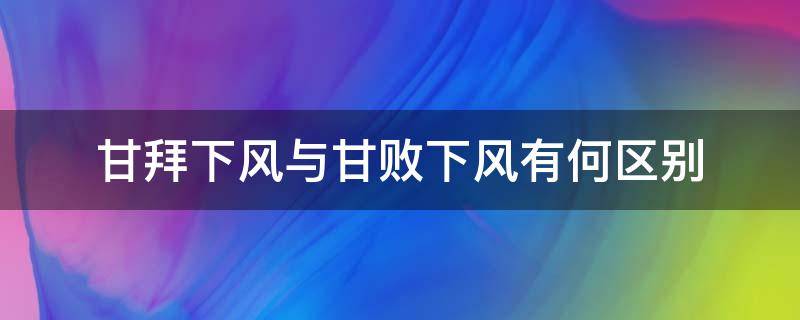 甘拜下风与甘败下风有何区别